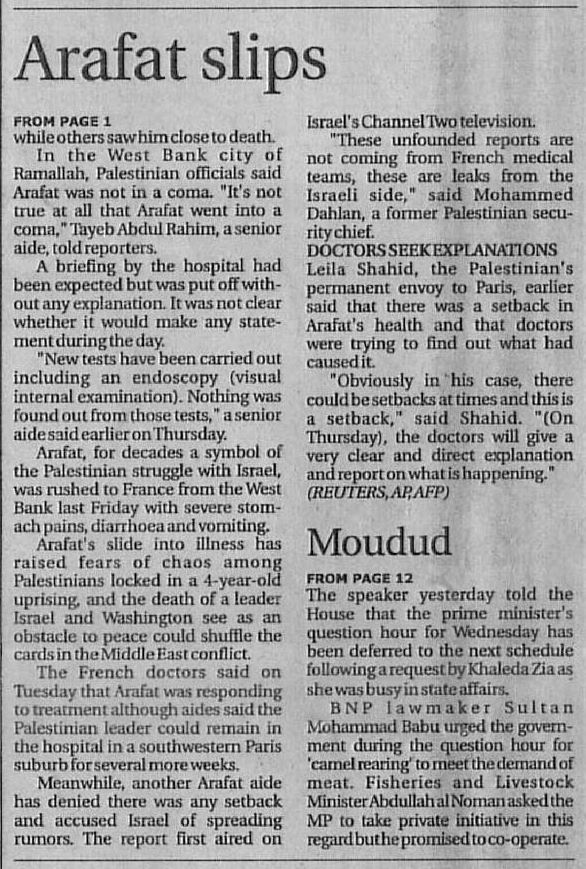 Arafat slips

FROM PAGE 1
while others saw him close to death.

In the West Bank city of Ramallah, Palestinian officials said Arafat was not in a coma. "It's not true at all that Arafat went into a coma," Tayeb Abdul Rahim, a senior aide, told reporters.

A briefing by the hospital had been expected but was put off without any explanation. It was not clear whether it would make any statement during the day.

"New tests have been carried out including an endoscopy (visual internal examination). Nothing was found out from those tests," a senior aide said earlier on Thursday.

Arafat, for decades a symbol of the Palestinian struggle with Israel, was rushed to France from the West Bank last Friday with severe stomach pains, diarrhoea and vomiting.

Arafat's slide into illness has raised fears of chaos among Palestinians locked in a 4-year-old uprising, and the death of a leader Israel and Washington see as an obstacle to peace could shuffle the cards in the Middle East conflict.

The French doctors said on Tuesday that Arafat was responding to treatment although aides said the Palestinian leader could remain in the hospital in a southwestern Paris suburb for several more weeks.

Meanwhile, another Arafat aide has denied there was any setback and accused Israel of spreading rumors. The report first aired on Israel's Channel Two television.

"These unfounded reports are not coming from French medical teams, these are leaks from the Israeli side," said Mohammed Dahlan, a former Palestinian security chief.

DOCTORS SEEK EXPLANATIONS
Leila Shahid, the Palestinian's permanent envoy to Paris, earlier said that there was a setback in Arafat's health and that doctors were trying to find out what had caused it.

"Obviously in his case, there could be setbacks at times and this is a setback," said Shahid. "(On Thursday), the doctors will give a very clear and direct explanation and report on what is happening."
(REUTERS, AP, AFP)

Moudud

FROM PAGE 12
The speaker yesterday told the House that the prime minister's question hour for Wednesday has been deferred to the next schedule following a request by Khaleda Zia as she was busy in state affairs.

BNP lawmaker Sultan Mohammad Babu urged the government during the question hour for 'camel rearing' to meet the demand of meat. Fisheries and Livestock Minister Abdullah al Noman asked the MP to take private initiative in this regard but he promised to co-operate.